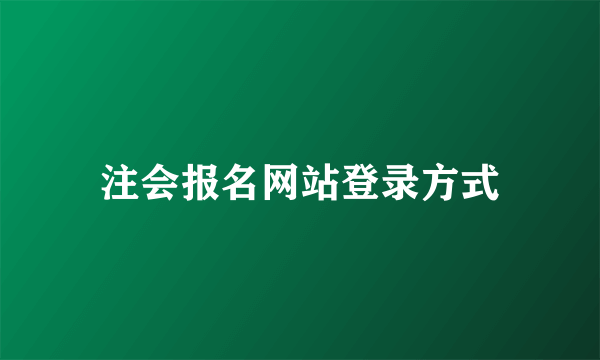 注会报名网站登录方式